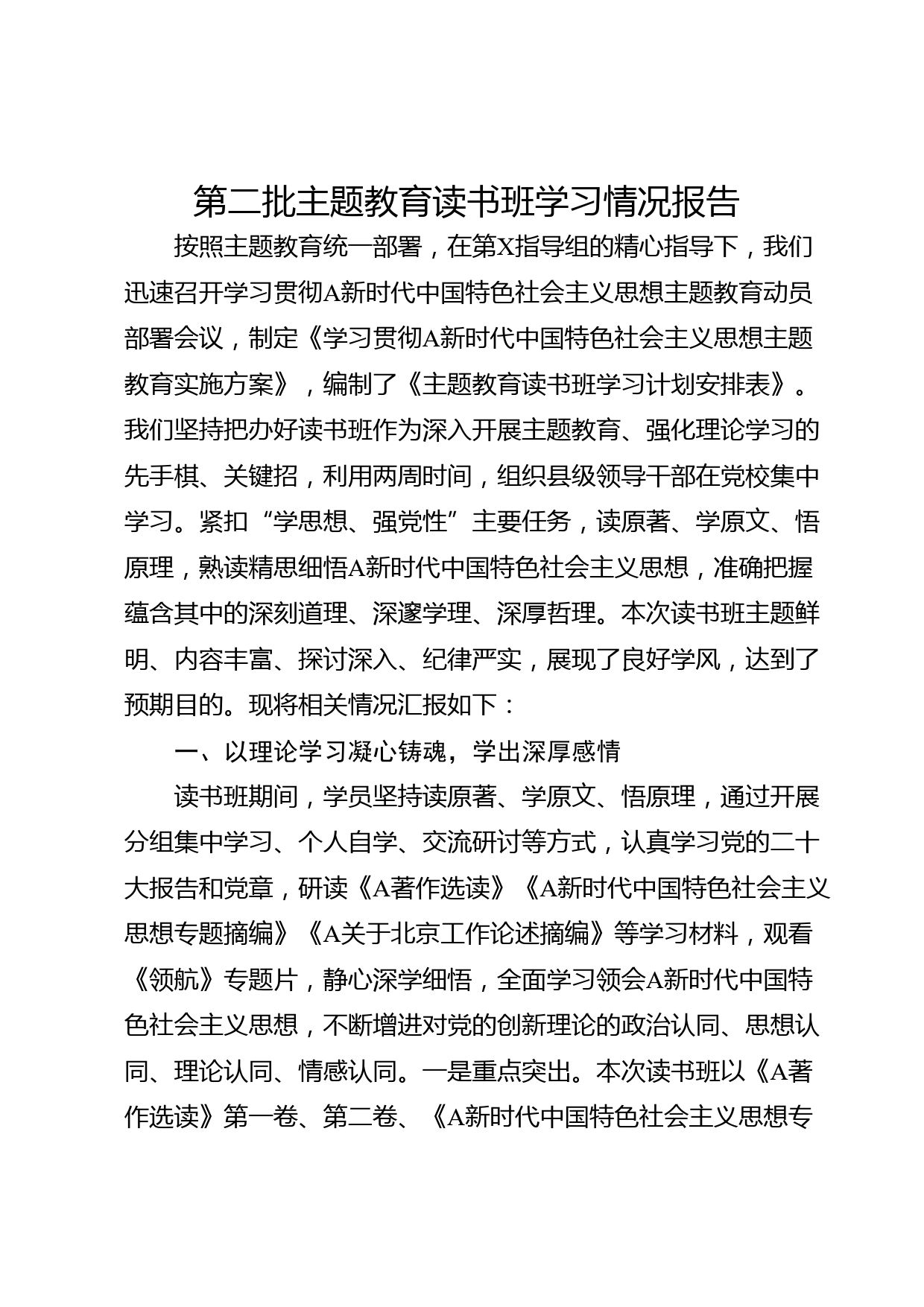 第二批主题教育读书班学习情况报告

按照主题教育统一部署，在第X指导组的精心指导下，我们迅速召开学习贯彻A新时代中国特色社会主义思想主题教育动员部署会议，制定《学习贯彻A新时代中国特色社会主义思想主题教育实施方案》，编制了《主题教育读书班学习计划安排表》。我们坚持把办好读书班作为深入开展主题教育、强化理论学习的先手棋、关键招，利用两周时间，组织县级领导干部在党校集中学习。紧扣“学思想、强党性”主要任务，读原著、学原文、悟原理，熟读精思细悟A新时代中国特色社会主义思想，准确把握蕴含其中的深刻道理、深邃学理、深厚哲理。本次读书班主题鲜明、内容丰富、探讨深入、纪律严实，展现了良好学风，达到了预期目的。现将相关情况汇报如下：

一、以理论学习凝心铸魂，学出深厚感情

读书班期间，学员坚持读原著、学原文、悟原理，通过开展分组集中学习、个人自学、交流研讨等方式，认真学习党的二十大报告和党章，研读《A著作选读》《A新时代中国特色社会主义思想专题摘编》《A关于北京工作论述摘编》等学习材料，观看《领航》专题片，静心深学细悟，全面学习领会A新时代中国特色社会主义思想，不断增进对党的创新理论的政治认同、思想认同、理论认同、情感认同。一是重点突出。本次读书班以《A著作选读》第一卷、第二卷、《A新时代中国特色社会主义思想专